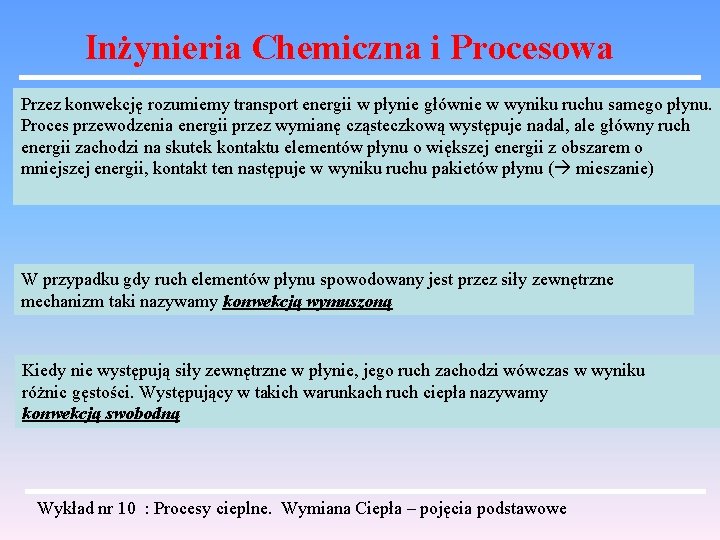 Inżynieria Chemiczna i Procesowa

Przez konwekcję rozumiemy transport energii w płynie głównie w wyniku ruchu samego płynu. Proces przewodzenia energii przez wymianę cząsteczkową występuje nadal, ale główny ruch energii zachodzi na skutek kontaktu elementów płynu o większej energii z obszarem o mniejszej energii, kontakt ten następuje w wyniku ruchu pakietów płynu (→ mieszanie)

W przypadku gdy ruch elementów płynu spowodowany jest przez siły zewnętrzne mechanizm taki nazywamy konwekcją wymuszoną

Kiedy nie występują siły zewnętrzne w płynie, jego ruch zachodzi wówczas w wyniku różnic gęstości. Występujący w takich warunkach ruch ciepła nazywamy konwekcją swobodną

Wykład nr 10 : Procesy cieplne. Wymiana Ciepła – pojęcia podstawowe